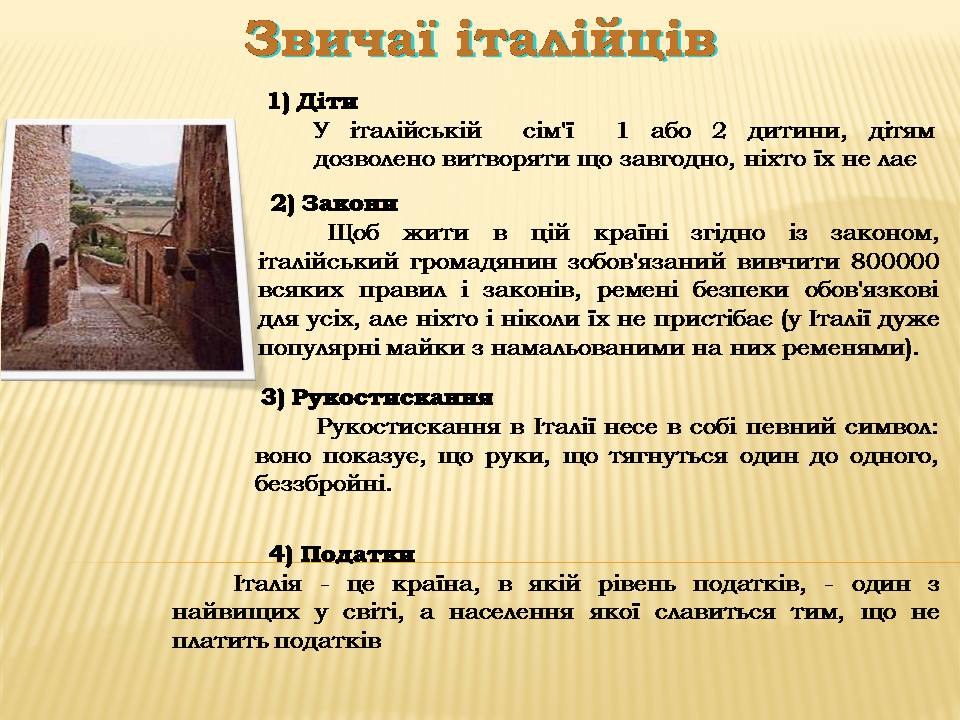 Звичаї італійців

1) Діти

У італійській сім'ї 1 або 2 дитини, дітям дозволено витворяти що завгодно, ніхто їх не лає

2) Закони

Щоб жити в цій країні згідно із законом, італійський громадянин зобов'язаний вивчити 800000 всяких правил і законів, ремені безпеки обов'язкові для усіх, але ніхто і ніколи їх не пристібає (у Італії дуже популярні майки з намальованими на них ременями).

3) Рукостискання

Рукостискання в Італії несе в собі певний символ: воно показує, що руки, що тягнуться один до одного, беззбройні.

4) Податки

Італія - це країна, в якій рівень податків, - один з найвищих у світі, а населення якої славиться тим, що не платить податків